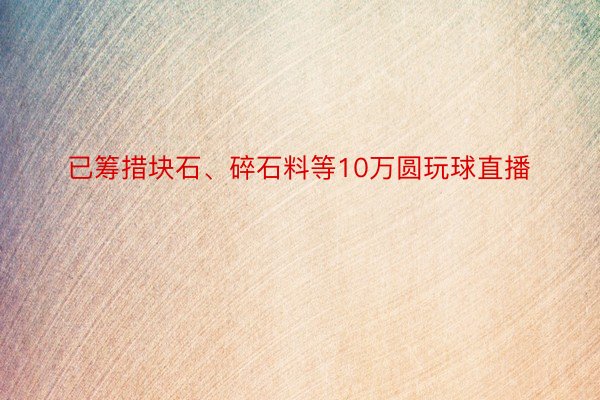 已筹措块石、碎石料等10万圆玩球直播